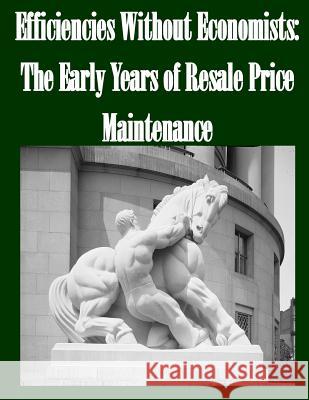 Efficiencies Without Economists: The Early Years of Resale Price Maintenance

Kraina Książek